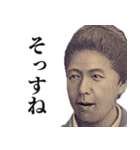 そっすね